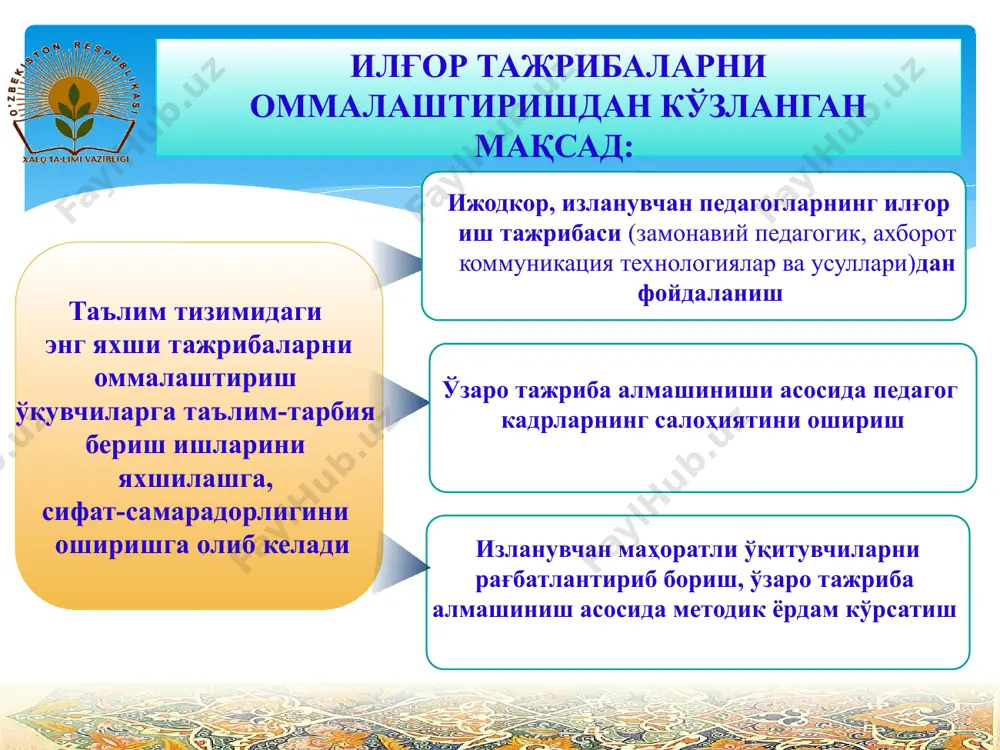 O'ZBEKISTON RESPUBLIKASI
XALQ TA'LIMI VAZIRLIGI

ИЛҒОР ТАЖРИБАЛАРНИ ОММАЛАШТИРИШДАН КЎЗЛАНГАН МАҚСАД:

Таълим тизимидаги энг яхши тажрибаларни оммалаштириш ўқувчиларга таълим-тарбия бериш ишларини яхшилашга, сифат-самарадорлигини оширишга олиб келади

Ижодкор, изланувчан педагогларнинг илғор иш тажрибаси (замонавий педагогик, ахборот коммуникация технологиялар ва усуллари)дан фойдаланиш

Ўзаро тажриба алмашиниши асосида педагог кадрларнинг салоҳиятини ошириш

Изланувчан маҳоратли ўқитувчиларни рағбатлантириб бориш, ўзаро тажриба алмашиниш асосида методик ёрдам кўрсатиш

FaylHub.uz